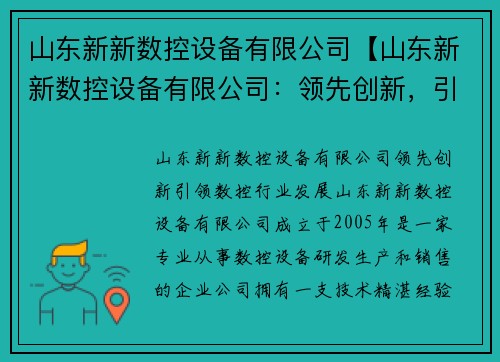 山东新新数控设备有限公司【山东新新数控设备有限公司：领先创新，引

山东新新数控设备有限公司领先创新引领数控行业发展山东新新数控设备有限公司成立于2005年是一家专业从事数控设备研发生产和销售的企业公司拥有一支技术精湛经验